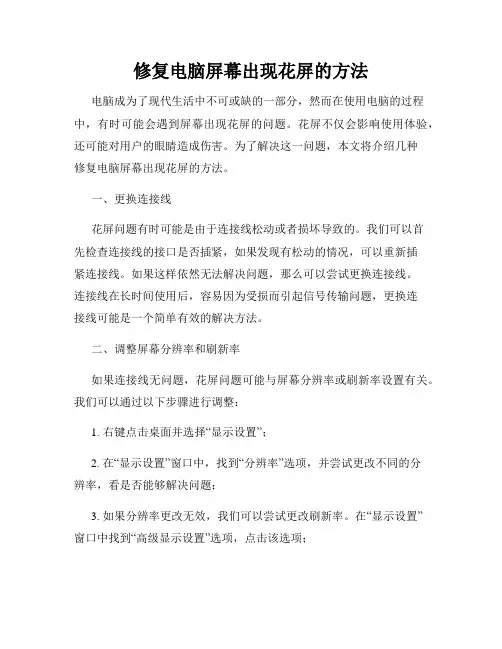 修复电脑屏幕出现花屏的方法

电脑成为了现代生活中不可或缺的一部分，然而在使用电脑的过程中，有时可能会遇到屏幕出现花屏的问题。花屏不仅会影响使用体验，还可能对用户的眼睛造成伤害。为了解决这一问题，本文将介绍几种修复电脑屏幕出现花屏的方法。

一、更换连接线

花屏问题有时可能是由于连接线松动或者损坏导致的。我们可以首先检查连接线的接口是否插紧，如果发现有松动的情况，可以重新插紧连接线。如果这样依然无法解决问题，那么可以尝试更换连接线。连接线在长时间使用后，容易因为受损而引起信号传输问题，更换连接线可能是一个简单有效的解决方法。

二、调整屏幕分辨率和刷新率

如果连接线无问题，花屏问题可能与屏幕分辨率或刷新率设置有关。我们可以通过以下步骤进行调整：

1. 右键点击桌面并选择“显示设置”；

2. 在“显示设置”窗口中，找到“分辨率”选项，并尝试更改不同的分辨率，看是否能够解决问题；

3. 如果分辨率更改无效，我们可以尝试更改刷新率。在“显示设置”窗口中找到“高级显示设置”选项，点击该选项；